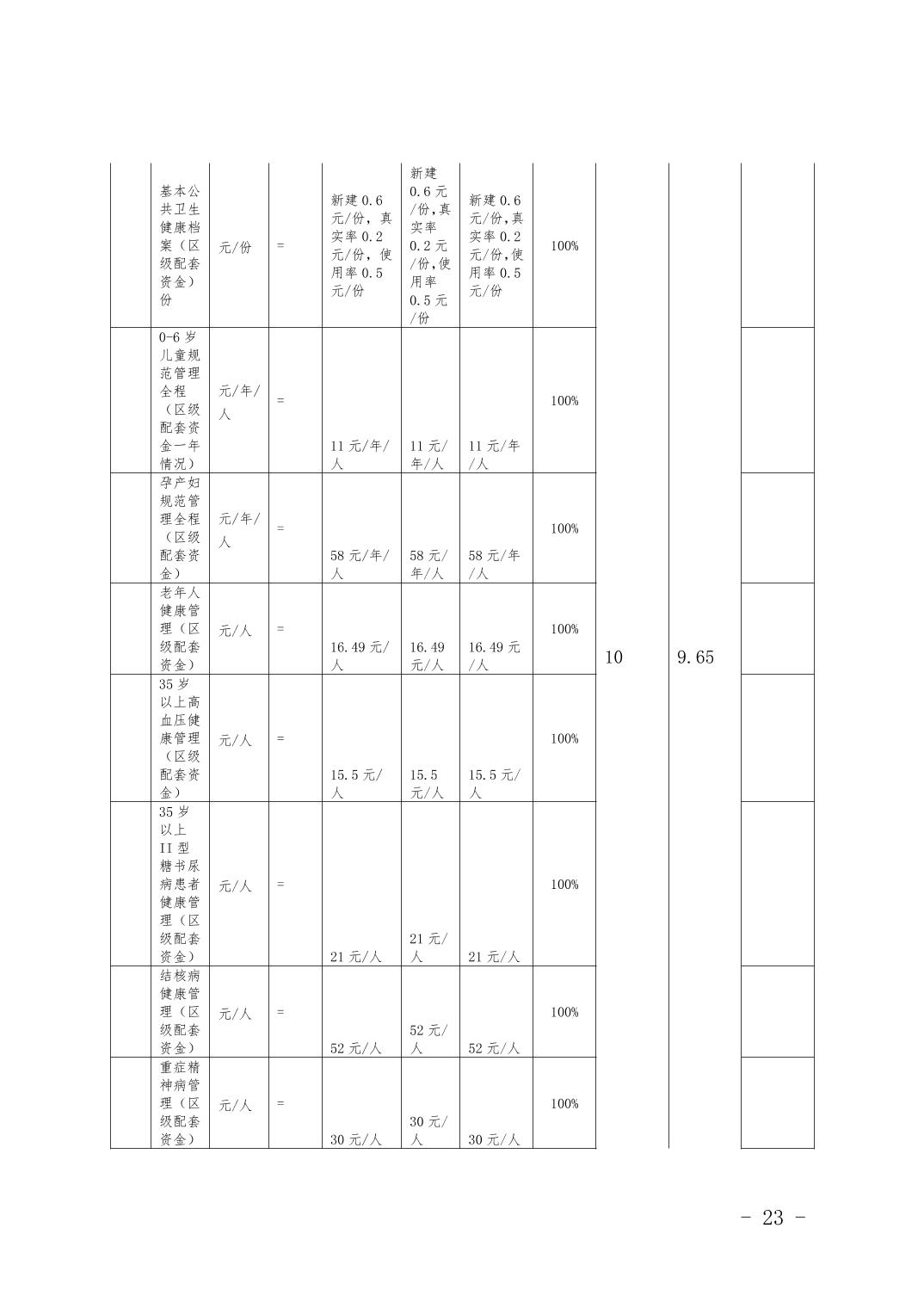 | | 基本公共卫生健康档案（区级配套资金）份 | 元/份 | = | 新建0.6元/份，真实率0.2元/份，使用率0.5元/份 | 新建0.6元/份,真实率0.2元/份,使用率0.5元/份 | 新建0.6元/份,真实率0.2元/份,使用率0.5元/份 | 100% | 10 | 9.65 | |
|---|---|---|---|---|---|---|---|---|---|---|
| | 0-6岁儿童规范管理全程（区级配套资金一年情况） | 元/年/人 | = | 11元/年/人 | 11元/年/人 | 11元/年/人 | 100% | | | |
| | 孕产妇规范管理全程（区级配套资金） | 元/年/人 | = | 58元/年/人 | 58元/年/人 | 58元/年/人 | 100% | | | |
| | 老年人健康管理（区级配套资金） | 元/人 | = | 16.49元/人 | 16.49元/人 | 16.49元/人 | 100% | | | |
| | 35岁以上高血压健康管理（区级配套资金） | 元/人 | = | 15.5元/人 | 15.5元/人 | 15.5元/人 | 100% | | | |
| | 35岁以上II型糖书尿病患者健康管理（区级配套资金） | 元/人 | = | 21元/人 | 21元/人 | 21元/人 | 100% | | | |
| | 结核病健康管理（区级配套资金） | 元/人 | = | 52元/人 | 52元/人 | 52元/人 | 100% | | | |
| | 重症精神病管理（区级配套资金） | 元/人 | = | 30元/人 | 30元/人 | 30元/人 | 100% | | | |

- 23 -